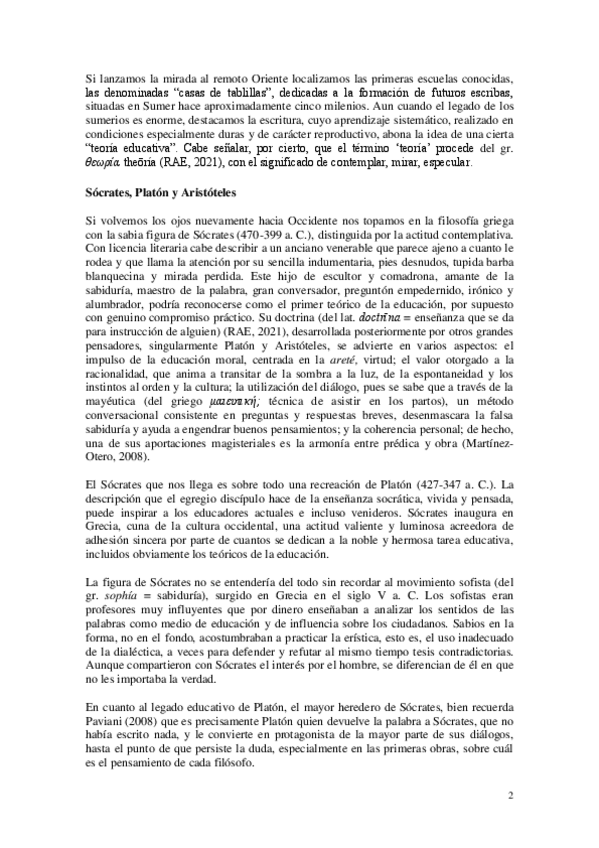 Si lanzamos la mirada al remoto Oriente localizamos las primeras escuelas conocidas, las denominadas "casas de tablillas", dedicadas a la formación de futuros escribas, situadas en Sumer hace aproximadamente cinco milenios. Aun cuando el legado de los sumerios es enorme, destacamos la escritura, cuyo aprendizaje sistemático, realizado en condiciones especialmente duras y de carácter reproductivo, abona la idea de una cierta "teoría educativa". Cabe señalar, por cierto, que el término 'teoría' procede del gr. θεωρία theōría (RAE, 2021), con el significado de contemplar, mirar, especular.

Sócrates, Platón y Aristóteles

Si volvemos los ojos nuevamente hacia Occidente nos topamos en la filosofía griega con la sabia figura de Sócrates (470-399 a. C.), distinguida por la actitud contemplativa. Con licencia literaria cabe describir a un anciano venerable que parece ajeno a cuanto le rodea y que llama la atención por su sencilla indumentaria, pies desnudos, tupida barba blanquecina y mirada perdida. Este hijo de escultor y comadrona, amante de la sabiduría, maestro de la palabra, gran conversador, preguntón empedernido, irónico y alumbrador, podría reconocerse como el primer teórico de la educación, por supuesto con genuino compromiso práctico. Su doctrina (del lat. doctrīna = enseñanza que se da para instrucción de alguien) (RAE, 2021), desarrollada posteriormente por otros grandes pensadores, singularmente Platón y Aristóteles, se advierte en varios aspectos: el impulso de la educación moral, centrada en la areté, virtud; el valor otorgado a la racionalidad, que anima a transitar de la sombra a la luz, de la espontaneidad y los instintos al orden y la cultura; la utilización del diálogo, pues se sabe que a través de la mayéutica (del griego μαιευτική; técnica de asistir en los partos), un método conversacional consistente en preguntas y respuestas breves, desenmascara la falsa sabiduría y ayuda a engendrar buenos pensamientos; y la coherencia personal; de hecho, una de sus aportaciones magisteriales es la armonía entre prédica y obra (Martínez-Otero, 2008).

El Sócrates que nos llega es sobre todo una recreación de Platón (427-347 a. C.). La descripción que el egregio discípulo hace de la enseñanza socrática, vivida y pensada, puede inspirar a los educadores actuales e incluso venideros. Sócrates inaugura en Grecia, cuna de la cultura occidental, una actitud valiente y luminosa acreedora de adhesión sincera por parte de cuantos se dedican a la noble y hermosa tarea educativa, incluidos obviamente los teóricos de la educación.

La figura de Sócrates no se entendería del todo sin recordar al movimiento sofista (del gr. sophía = sabiduría), surgido en Grecia en el siglo V a. C. Los sofistas eran profesores muy influyentes que por dinero enseñaban a analizar los sentidos de las palabras como medio de educación y de influencia sobre los ciudadanos. Sabios en la forma, no en el fondo, acostumbraban a practicar la erística, esto es, el uso inadecuado de la dialéctica, a veces para defender y refutar al mismo tiempo tesis contradictorias. Aunque compartieron con Sócrates el interés por el hombre, se diferencian de él en que no les importaba la verdad.

En cuanto al legado educativo de Platón, el mayor heredero de Sócrates, bien recuerda Paviani (2008) que es precisamente Platón quien devuelve la palabra a Sócrates, que no había escrito nada, y le convierte en protagonista de la mayor parte de sus diálogos, hasta el punto de que persiste la duda, especialmente en las primeras obras, sobre cuál es el pensamiento de cada filósofo.

2